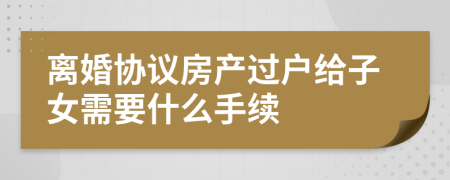 离婚协议房产过户给子女需要什么手续